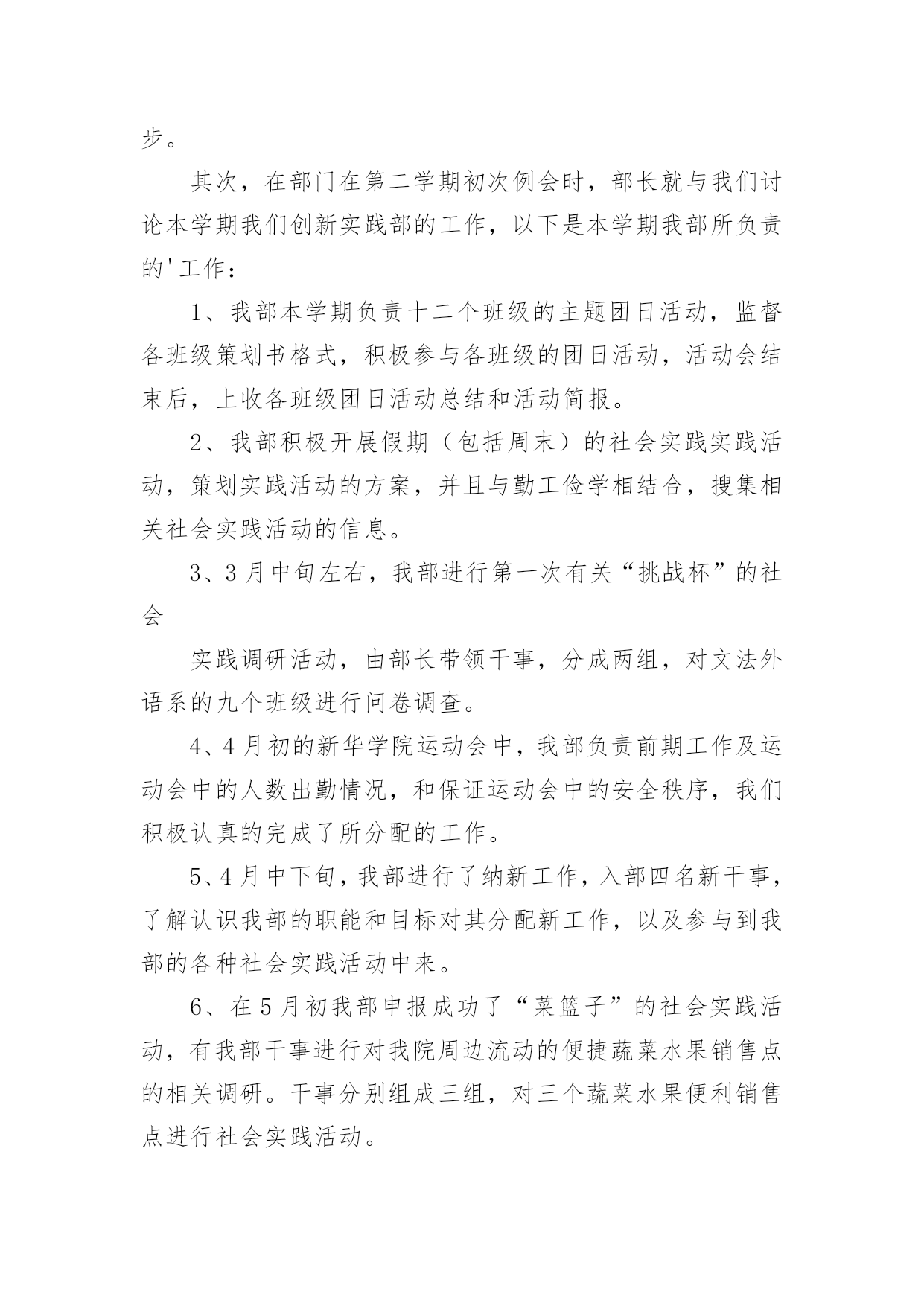 步。

其次，在部门在第二学期初次例会时，部长就与我们讨论本学期我们创新实践部的工作，以下是本学期我部所负责的'工作：

1、我部本学期负责十二个班级的主题团日活动，监督各班级策划书格式，积极参与各班级的团日活动，活动会结束后，上收各班级团日活动总结和活动简报。

2、我部积极开展假期（包括周末）的社会实践实践活动，策划实践活动的方案，并且与勤工俭学相结合，搜集相关社会实践活动的信息。

3、3月中旬左右，我部进行第一次有关“挑战杯”的社会

实践调研活动，由部长带领干事，分成两组，对文法外语系的九个班级进行问卷调查。

4、4月初的新华学院运动会中，我部负责前期工作及运动会中的人数出勤情况，和保证运动会中的安全秩序，我们积极认真的完成了所分配的工作。

5、4月中下旬，我部进行了纳新工作，入部四名新干事，了解认识我部的职能和目标对其分配新工作，以及参与到我部的各种社会实践活动中来。

6、在5月初我部申报成功了“菜篮子”的社会实践活动，有我部干事进行对我院周边流动的便捷蔬菜水果销售点的相关调研。干事分别组成三组，对三个蔬菜水果便利销售点进行社会实践活动。